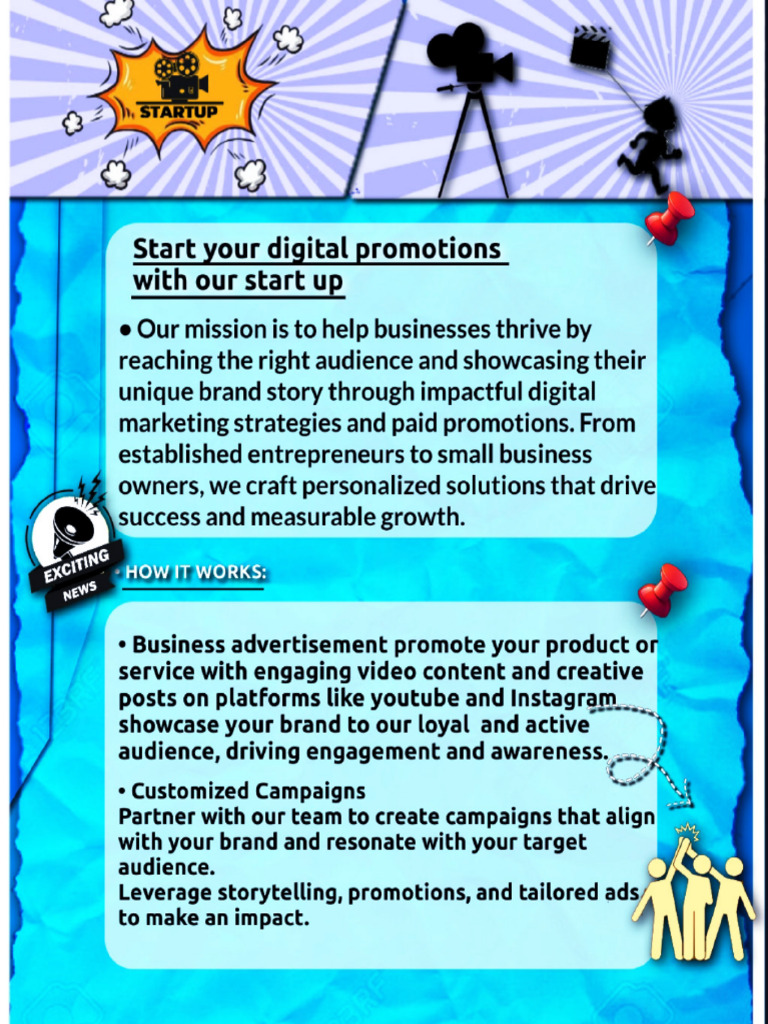 STARTUP

Start your digital promotions with our start up

• Our mission is to help businesses thrive by reaching the right audience and showcasing their unique brand story through impactful digital marketing strategies and paid promotions. From established entrepreneurs to small business owners, we craft personalized solutions that drive success and measurable growth.

EXCITING NEWS

• HOW IT WORKS:

• Business advertisement promote your product or service with engaging video content and creative posts on platforms like youtube and Instagram showcase your brand to our loyal and active audience, driving engagement and awareness.

• Customized Campaigns
Partner with our team to create campaigns that align with your brand and resonate with your target audience.
Leverage storytelling, promotions, and tailored ads to make an impact.